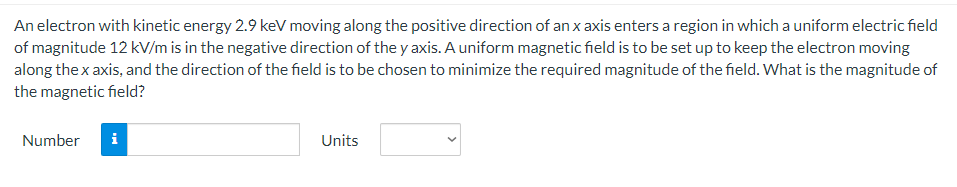 An electron with kinetic energy 2.9 keV moving along the positive direction of an $x$ axis enters a region in which a uniform electric field of magnitude 12 kV/m is in the negative direction of the $y$ axis. A uniform magnetic field is to be set up to keep the electron moving along the $x$ axis, and the direction of the field is to be chosen to minimize the required magnitude of the field. What is the magnitude of the magnetic field?

Number i Units